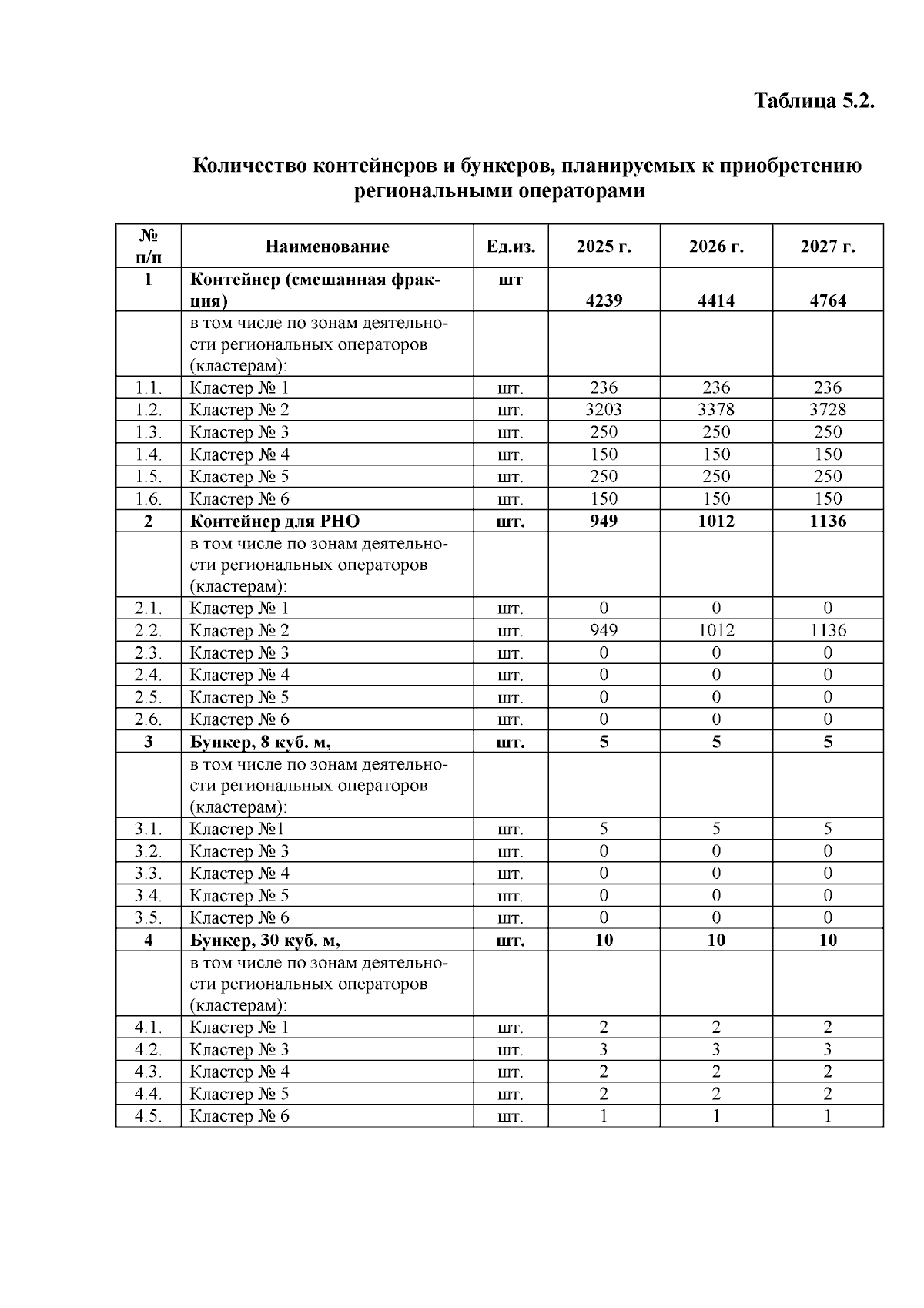 Таблица 5.2.

Количество контейнеров и бункеров, планируемых к приобретению региональными операторами

| № п/п | Наименование | Ед.из. | 2025 г. | 2026 г. | 2027 г. |
|---|---|---|---|---|---|
| 1 | Контейнер (смешанная фракция) | шт | 4239 | 4414 | 4764 |
| | в том числе по зонам деятельности региональных операторов (кластерам): | | | | |
| 1.1. | Кластер № 1 | шт. | 236 | 236 | 236 |
| 1.2. | Кластер № 2 | шт. | 3203 | 3378 | 3728 |
| 1.3. | Кластер № 3 | шт. | 250 | 250 | 250 |
| 1.4. | Кластер № 4 | шт. | 150 | 150 | 150 |
| 1.5. | Кластер № 5 | шт. | 250 | 250 | 250 |
| 1.6. | Кластер № 6 | шт. | 150 | 150 | 150 |
| 2 | Контейнер для РНО | шт. | 949 | 1012 | 1136 |
| | в том числе по зонам деятельности региональных операторов (кластерам): | | | | |
| 2.1. | Кластер № 1 | шт. | 0 | 0 | 0 |
| 2.2. | Кластер № 2 | шт. | 949 | 1012 | 1136 |
| 2.3. | Кластер № 3 | шт. | 0 | 0 | 0 |
| 2.4. | Кластер № 4 | шт. | 0 | 0 | 0 |
| 2.5. | Кластер № 5 | шт. | 0 | 0 | 0 |
| 2.6. | Кластер № 6 | шт. | 0 | 0 | 0 |
| 3 | Бункер, 8 куб. м, | шт. | 5 | 5 | 5 |
| | в том числе по зонам деятельности региональных операторов (кластерам): | | | | |
| 3.1. | Кластер №1 | шт. | 5 | 5 | 5 |
| 3.2. | Кластер № 3 | шт. | 0 | 0 | 0 |
| 3.3. | Кластер № 4 | шт. | 0 | 0 | 0 |
| 3.4. | Кластер № 5 | шт. | 0 | 0 | 0 |
| 3.5. | Кластер № 6 | шт. | 0 | 0 | 0 |
| 4 | Бункер, 30 куб. м, | шт. | 10 | 10 | 10 |
| | в том числе по зонам деятельности региональных операторов (кластерам): | | | | |
| 4.1. | Кластер № 1 | шт. | 2 | 2 | 2 |
| 4.2. | Кластер № 3 | шт. | 3 | 3 | 3 |
| 4.3. | Кластер № 4 | шт. | 2 | 2 | 2 |
| 4.4. | Кластер № 5 | шт. | 2 | 2 | 2 |
| 4.5. | Кластер № 6 | шт. | 1 | 1 | 1 |